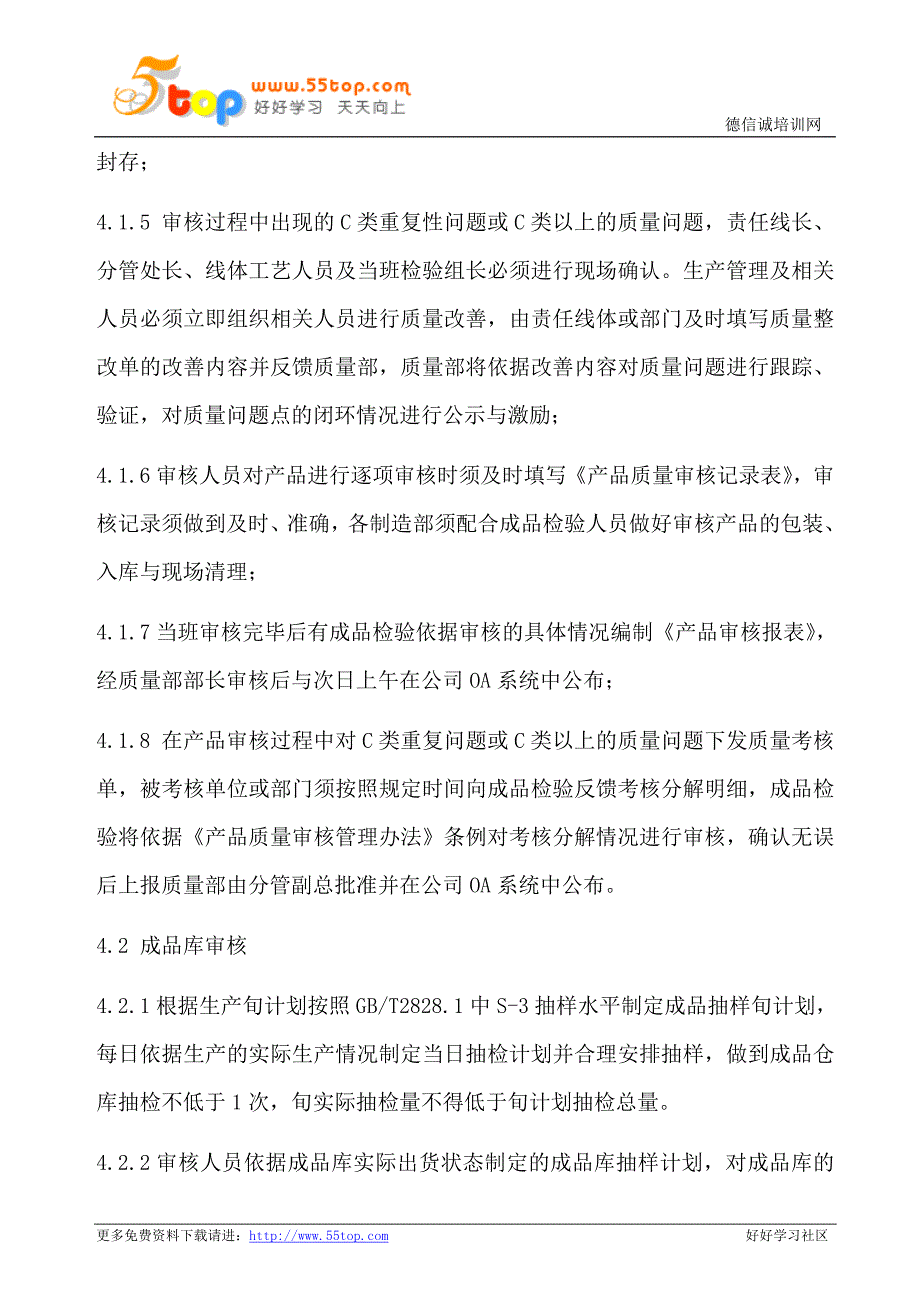 5top www.55top.com 好好学习 天天向上

德信诚培训网

封存；

4.1.5 审核过程中出现的 C 类重复性问题或 C 类以上的质量问题，责任线长、分管处长、线体工艺人员及当班检验组长必须进行现场确认。生产管理及相关人员必须立即组织相关人员进行质量改善，由责任线体或部门及时填写质量整改单的改善内容并反馈质量部，质量部将依据改善内容对质量问题进行跟踪、验证，对质量问题点的闭环情况进行公示与激励；

4.1.6 审核人员对产品进行逐项审核时须及时填写《产品质量审核记录表》，审核记录须做到及时、准确，各制造部须配合成品检验人员做好审核产品的包装、入库与现场清理；

4.1.7 当班审核完毕后有成品检验依据审核的具体情况编制《产品审核报表》，经质量部部长审核后与次日上午在公司 OA 系统中公布；

4.1.8 在产品审核过程中对 C 类重复问题或 C 类以上的质量问题下发质量考核单，被考核单位或部门须按照规定时间向成品检验反馈考核分解明细，成品检验将依据《产品质量审核管理办法》条例对考核分解情况进行审核，确认无误后上报质量部由分管副总批准并在公司 OA 系统中公布。

4.2 成品库审核

4.2.1 根据生产旬计划按照 GB/T2828.1 中 S-3 抽样水平制定成品抽样旬计划，每日依据生产的实际生产情况制定当日抽检计划并合理安排抽样，做到成品仓库抽检不低于 1 次，旬实际抽检量不得低于旬计划抽检总量。

4.2.2 审核人员依据成品库实际出货状态制定的成品库抽样计划，对成品库的

更多免费资料下载请进：http://www.55top.com 好好学习社区